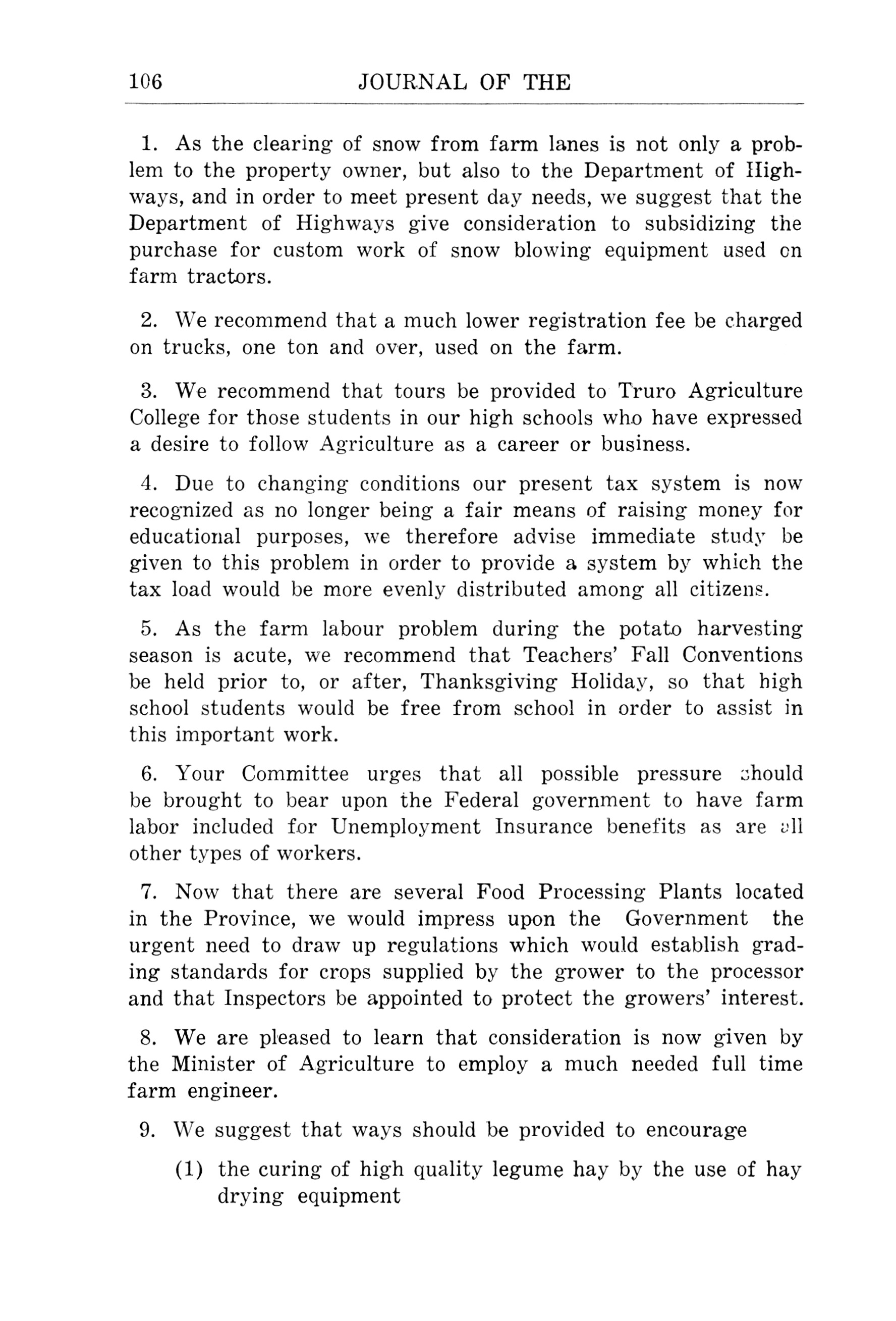 106 JOURNAL OF THE

1. As the clearing of snow from farm lanes is not only a problem to the property owner, but also to the Department of Highways, and in order to meet present day needs, we suggest that the Department of Highways give consideration to subsidizing the purchase for custom work of snow blowing equipment used on farm tractors.

2. We recommend that a much lower registration fee be charged on trucks, one ton and over, used on the farm.

3. We recommend that tours be provided to Truro Agriculture College for those students in our high schools who have expressed a desire to follow Agriculture as a career or business.

4. Due to changing conditions our present tax system is now recognized as no longer being a fair means of raising money for educational purposes, we therefore advise immediate study be given to this problem in order to provide a system by which the tax load would be more evenly distributed among all citizens.

5. As the farm labour problem during the potato harvesting season is acute, we recommend that Teachers' Fall Conventions be held prior to, or after, Thanksgiving Holiday, so that high school students would be free from school in order to assist in this important work.

6. Your Committee urges that all possible pressure should be brought to bear upon the Federal government to have farm labor included for Unemployment Insurance benefits as are all other types of workers.

7. Now that there are several Food Processing Plants located in the Province, we would impress upon the Government the urgent need to draw up regulations which would establish grading standards for crops supplied by the grower to the processor and that Inspectors be appointed to protect the growers' interest.

8. We are pleased to learn that consideration is now given by the Minister of Agriculture to employ a much needed full time farm engineer.

9. We suggest that ways should be provided to encourage

(1) the curing of high quality legume hay by the use of hay drying equipment